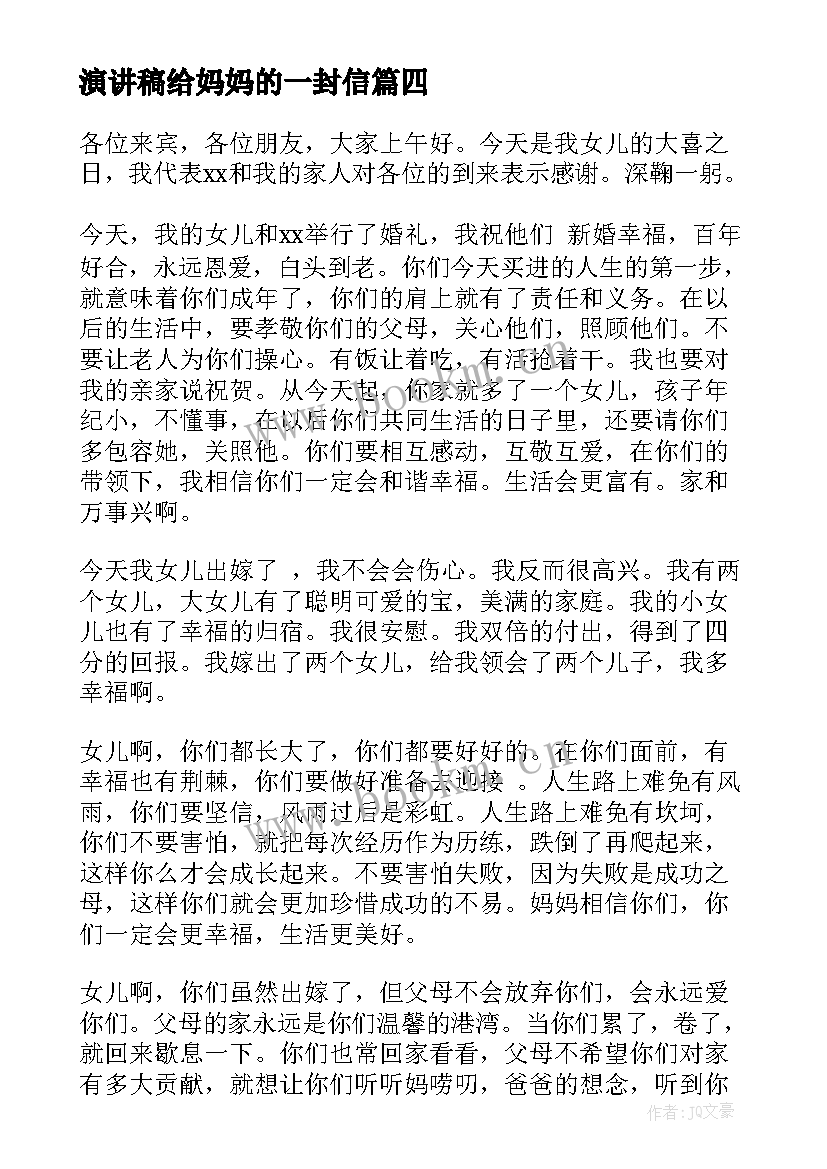 演讲稿给妈妈的一封信篇四

各位来宾，各位朋友，大家上午好。今天是我女儿的大喜之日，我代表xx和我的家人对各位的到来表示感谢。深鞠一躬。

今天，我的女儿和xx举行了婚礼，我祝他们 新婚幸福，百年好合，永远恩爱，白头到老。你们今天买进的人生的第一步，就意味着你们成年了，你们的肩上就有了责任和义务。在以后的生活中，要孝敬你们的父母，关心他们，照顾他们。不要让老人为你们操心。有饭让着吃，有活抢着干。我也要对我的亲家说祝贺。从今天起，你家就多了一个女儿，孩子年纪小，不懂事，在以后你们共同生活的日子里，还要请你们多包容她，关照他。你们要相互感动，互敬互爱，在你们的带领下，我相信你们一定会和谐幸福。生活会更富有。家和万事兴啊。

今天我女儿出嫁了 ，我不会会伤心。我反而很高兴。我有两个女儿，大女儿有了聪明可爱的宝，美满的家庭。我的小女儿也有了幸福的归宿。我很安慰。我双倍的付出，得到了四分的回报。我嫁出了两个女儿，给我领会了两个儿子，我多幸福啊。

女儿啊，你们都长大了，你们都要好好的。在你们面前，有幸福也有荆棘，你们要做好准备去迎接 。人生路上难免有风雨，你们要坚信，风雨过后是彩虹。人生路上难免有坎坷，你们不要害怕，就把每次经历作为历练，跌倒了再爬起来，这样你么才会成长起来。不要害怕失败，因为失败是成功之母，这样你们就会更加珍惜成功的不易。妈妈相信你们，你们一定会更幸福，生活更美好。

女儿啊，你们虽然出嫁了，但父母不会放弃你们，会永远爱你们。父母的家永远是你们温馨的港湾。当你们累了，卷了，就回来歇息一下。你们也常回家看看，父母不希望你们对家有多大贡献，就想让你们听听妈唠叨，爸爸的想念，听到你

作者：JQ文豪